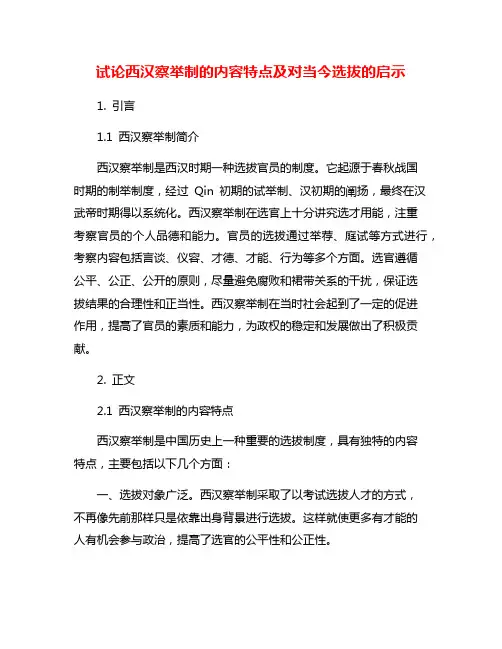 试论西汉察举制的内容特点及对当今选拔的启示

1. 引言

1.1 西汉察举制简介

西汉察举制是西汉时期一种选拔官员的制度。它起源于春秋战国时期的制举制度，经过 Qin 初期的试举制、汉初期的阐扬，最终在汉武帝时期得以系统化。西汉察举制在选官上十分讲究选才用能，注重考察官员的个人品德和能力。官员的选拔通过举荐、庭试等方式进行，考察内容包括言谈、仪容、才德、才能、行为等多个方面。选官遵循公平、公正、公开的原则，尽量避免腐败和裙带关系的干扰，保证选拔结果的合理性和正当性。西汉察举制在当时社会起到了一定的促进作用，提高了官员的素质和能力，为政权的稳定和发展做出了积极贡献。

2. 正文

2.1 西汉察举制的内容特点

西汉察举制是中国历史上一种重要的选拔制度，具有独特的内容特点，主要包括以下几个方面：

一、选拔对象广泛。西汉察举制采取了以考试选拔人才的方式，不再像先前那样只是依靠出身背景进行选拔。这样就使更多有才能的人有机会参与政治，提高了选官的公平性和公正性。